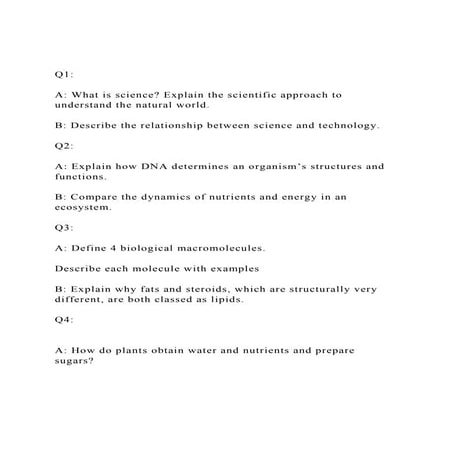 Q1:

A: What is science? Explain the scientific approach to understand the natural world.

B: Describe the relationship between science and technology.

Q2:

A: Explain how DNA determines an organism's structures and functions.

B: Compare the dynamics of nutrients and energy in an ecosystem.

Q3:

A: Define 4 biological macromolecules.

Describe each molecule with examples

B: Explain why fats and steroids, which are structurally very different, are both classed as lipids.

Q4:

A: How do plants obtain water and nutrients and prepare sugars?